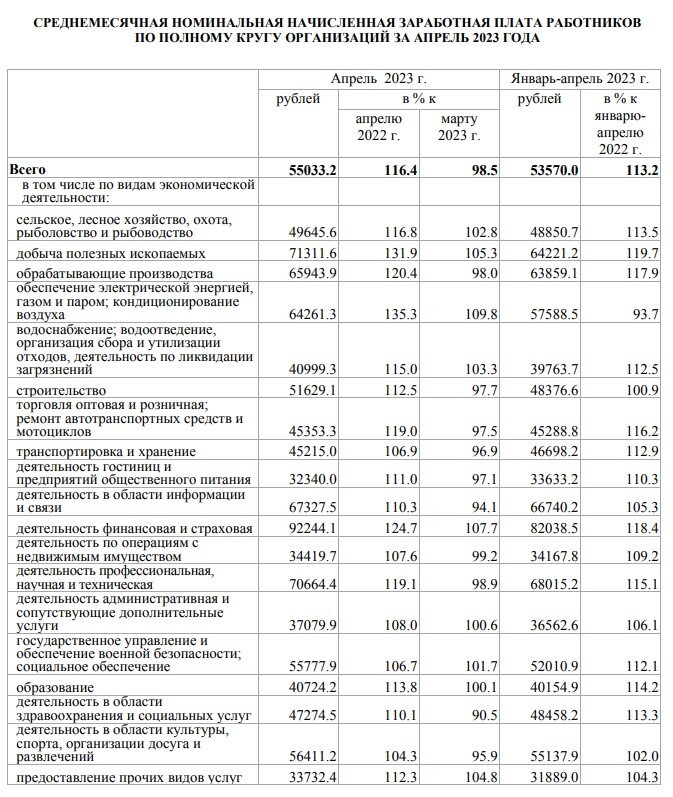 СРЕДНЕМЕСЯЧНАЯ НОМИНАЛЬНАЯ НАЧИСЛЕННАЯ ЗАРАБОТНАЯ ПЛАТА РАБОТНИКОВ ПО ПОЛНОМУ КРУГУ ОРГАНИЗАЦИЙ ЗА АПРЕЛЬ 2023 ГОДА

| | Апрель 2023 г. рублей | Апрель 2023 г. в % к апрелю 2022 г. | Апрель 2023 г. в % к марту 2023 г. | Январь-апрель 2023 г. рублей | Январь-апрель 2023 г. в % к январю-апрелю 2022 г. |
|---|---|---|---|---|---|
| **Всего** | **55033.2** | **116.4** | **98.5** | **53570.0** | **113.2** |
| в том числе по видам экономической деятельности: | | | | | |
| сельское, лесное хозяйство, охота, рыболовство и рыбоводство | 49645.6 | 116.8 | 102.8 | 48850.7 | 113.5 |
| добыча полезных ископаемых | 71311.6 | 131.9 | 105.3 | 64221.2 | 119.7 |
| обрабатывающие производства | 65943.9 | 120.4 | 98.0 | 63859.1 | 117.9 |
| обеспечение электрической энергией, газом и паром; кондиционирование воздуха | 64261.3 | 135.3 | 109.8 | 57588.5 | 93.7 |
| водоснабжение; водоотведение, организация сбора и утилизации отходов, деятельность по ликвидации загрязнений | 40999.3 | 115.0 | 103.3 | 39763.7 | 112.5 |
| строительство | 51629.1 | 112.5 | 97.7 | 48376.6 | 100.9 |
| торговля оптовая и розничная; ремонт автотранспортных средств и мотоциклов | 45353.3 | 119.0 | 97.5 | 45288.8 | 116.2 |
| транспортировка и хранение | 45215.0 | 106.9 | 96.9 | 46698.2 | 112.9 |
| деятельность гостиниц и предприятий общественного питания | 32340.0 | 111.0 | 97.1 | 33633.2 | 110.3 |
| деятельность в области информации и связи | 67327.5 | 110.3 | 94.1 | 66740.2 | 105.3 |
| деятельность финансовая и страховая | 92244.1 | 124.7 | 107.7 | 82038.5 | 118.4 |
| деятельность по операциям с недвижимым имуществом | 34419.7 | 107.6 | 99.2 | 34167.8 | 109.2 |
| деятельность профессиональная, научная и техническая | 70664.4 | 119.1 | 98.9 | 68015.2 | 115.1 |
| деятельность административная и сопутствующие дополнительные услуги | 37079.9 | 108.0 | 100.6 | 36562.6 | 106.1 |
| государственное управление и обеспечение военной безопасности; социальное обеспечение | 55777.9 | 106.7 | 101.7 | 52010.9 | 112.1 |
| образование | 40724.2 | 113.8 | 100.1 | 40154.9 | 114.2 |
| деятельность в области здравоохранения и социальных услуг | 47274.5 | 110.1 | 90.5 | 48458.2 | 113.3 |
| деятельность в области культуры, спорта, организации досуга и развлечений | 56411.2 | 104.3 | 95.9 | 55137.9 | 102.0 |
| предоставление прочих видов услуг | 33732.4 | 112.3 | 104.8 | 31889.0 | 104.3 |